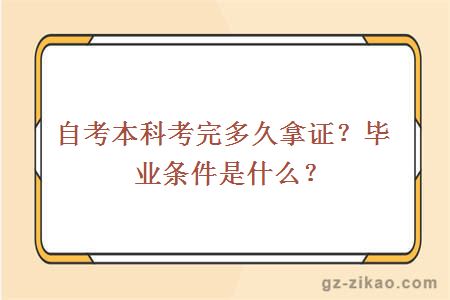 自考本科考完多久拿证？毕业条件是什么？

gz-zikao.com